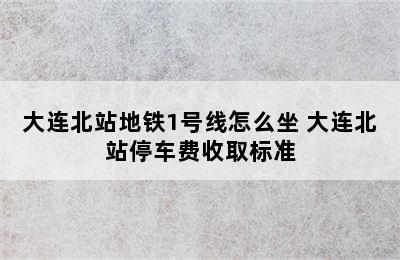 大连北站地铁1号线怎么坐 大连北站停车费收取标准